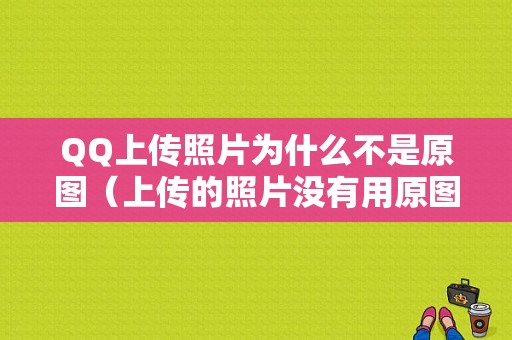 QQ上传照片为什么不是原图（上传的照片没有用原图